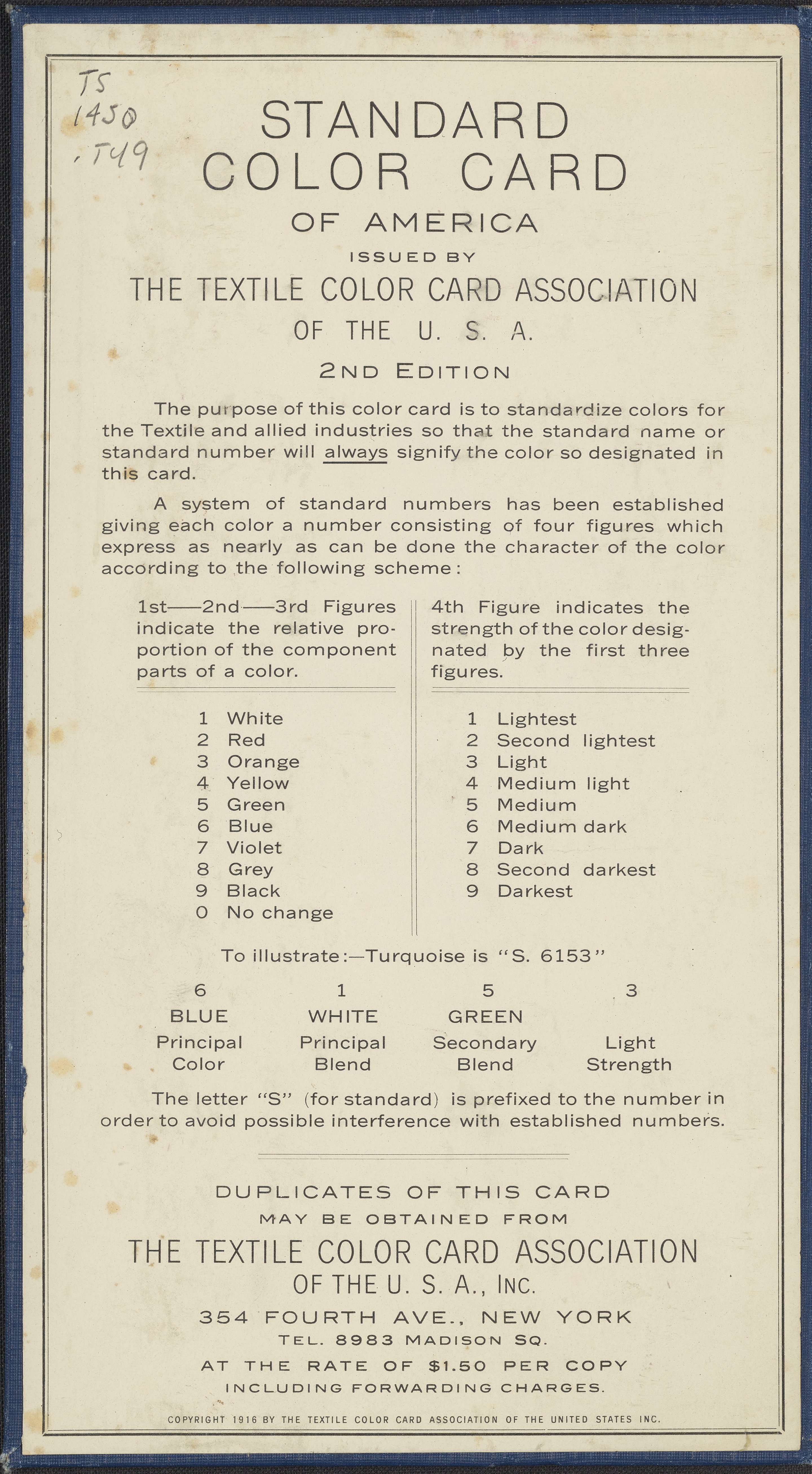 TS
1450
.T49

STANDARD
COLOR CARD
OF AMERICA
ISSUED BY
THE TEXTILE COLOR CARD ASSOCIATION
OF THE U. S. A.
2ND EDITION

The purpose of this color card is to standardize colors for the Textile and allied industries so that the standard name or standard number will always signify the color so designated in this card.

A system of standard numbers has been established giving each color a number consisting of four figures which express as nearly as can be done the character of the color according to the following scheme:

1st——2nd——3rd Figures indicate the relative proportion of the component parts of a color.

1 White
2 Red
3 Orange
4 Yellow
5 Green
6 Blue
7 Violet
8 Grey
9 Black
0 No change

4th Figure indicates the strength of the color designated by the first three figures.

1 Lightest
2 Second lightest
3 Light
4 Medium light
5 Medium
6 Medium dark
7 Dark
8 Second darkest
9 Darkest

To illustrate:—Turquoise is "S. 6153"

| 6 | 1 | 5 | 3 |
|---|---|---|---|
| BLUE | WHITE | GREEN | |
| Principal Color | Principal Blend | Secondary Blend | Light Strength |

The letter "S" (for standard) is prefixed to the number in order to avoid possible interference with established numbers.

DUPLICATES OF THIS CARD
MAY BE OBTAINED FROM
THE TEXTILE COLOR CARD ASSOCIATION
OF THE U. S. A., INC.
354 FOURTH AVE., NEW YORK
TEL. 8983 MADISON SQ.
AT THE RATE OF $1.50 PER COPY
INCLUDING FORWARDING CHARGES.

COPYRIGHT 1916 BY THE TEXTILE COLOR CARD ASSOCIATION OF THE UNITED STATES INC.